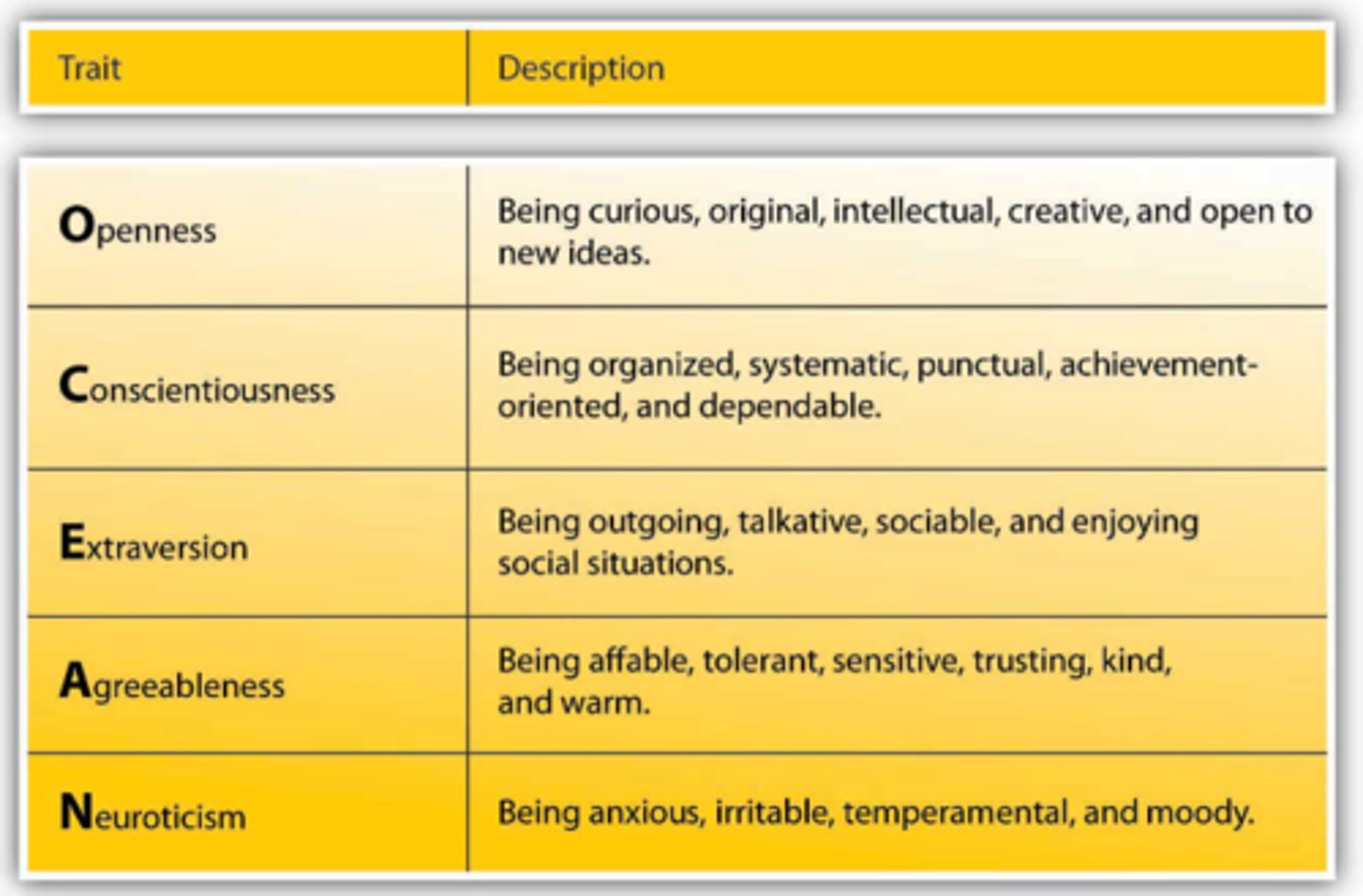 | Trait | Description |
|---|---|
| Openness | Being curious, original, intellectual, creative, and open to new ideas. |
| Conscientiousness | Being organized, systematic, punctual, achievement-oriented, and dependable. |
| Extraversion | Being outgoing, talkative, sociable, and enjoying social situations. |
| Agreeableness | Being affable, tolerant, sensitive, trusting, kind, and warm. |
| Neuroticism | Being anxious, irritable, temperamental, and moody. |